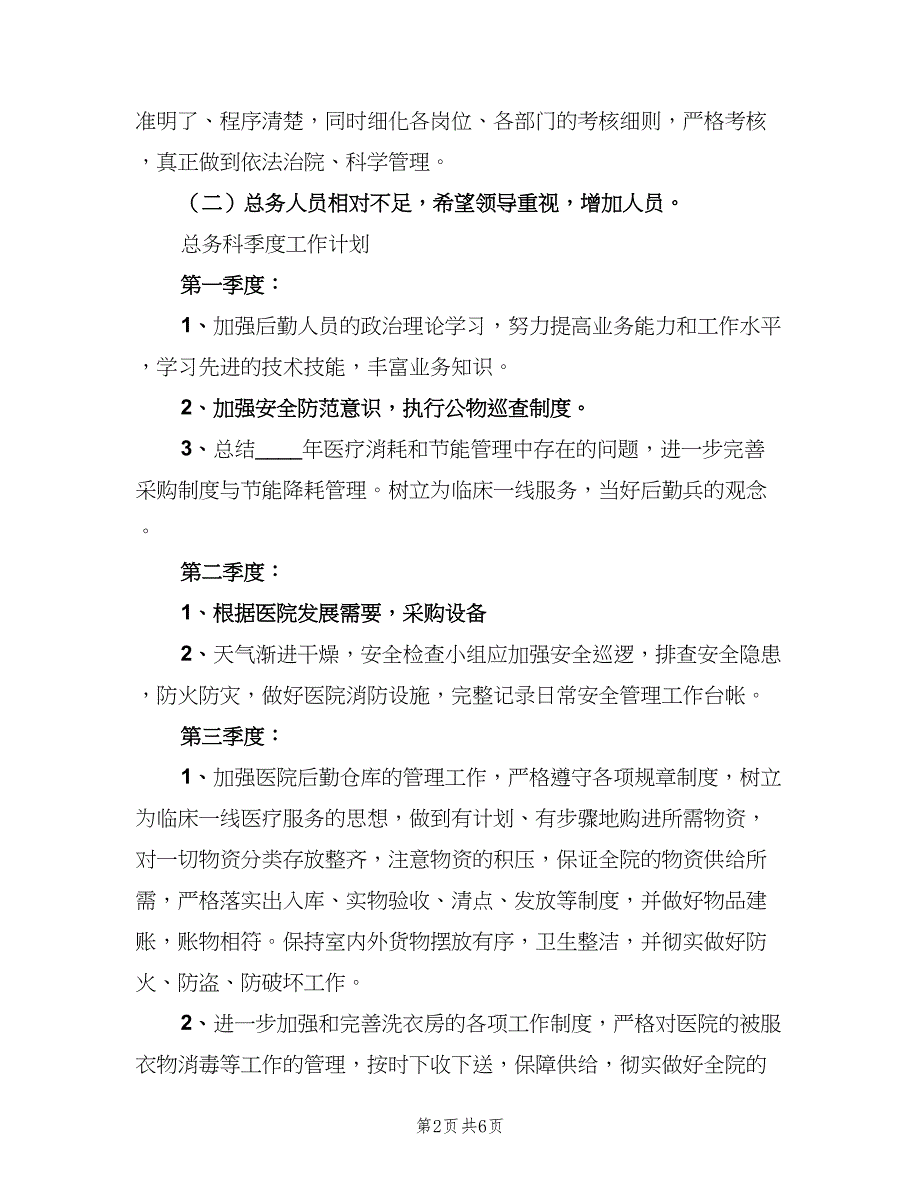 准明了、程序清楚，同时细化各岗位、各部门的考核细则，严格考核，真正做到依法治院、科学管理。

（二）总务人员相对不足，希望领导重视，增加人员。

总务科季度工作计划

第一季度：

1、加强后勤人员的政治理论学习，努力提高业务能力和工作水平，学习先进的技术技能，丰富业务知识。

2、加强安全防范意识，执行公物巡查制度。

3、总结____年医疗消耗和节能管理中存在的问题，进一步完善采购制度与节能降耗管理。树立为临床一线服务，当好后勤兵的观念。

第二季度：

1、根据医院发展需要，采购设备

2、天气渐进干燥，安全检查小组应加强安全巡逻，排查安全隐患，防火防灾，做好医院消防设施，完整记录日常安全管理工作台帐。

第三季度：

1、加强医院后勤仓库的管理工作，严格遵守各项规章制度，树立为临床一线医疗服务的思想，做到有计划、有步骤地购进所需物资，对一切物资分类存放整齐，注意物资的积压，保证全院的物资供给所需，严格落实出入库、实物验收、清点、发放等制度，并做好物品建账，账物相符。保持室内外货物摆放有序，卫生整洁，并彻实做好防火、防盗、防破坏工作。

2、进一步加强和完善洗衣房的各项工作制度，严格对医院的被服衣物消毒等工作的管理，按时下收下送，保障供给，彻实做好全院的

第2页 共6页